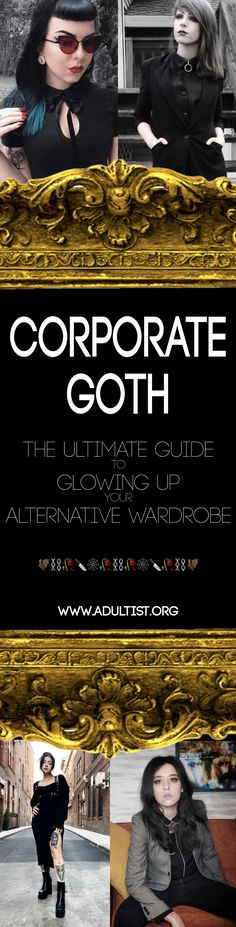 CORPORATE GOTH

THE ULTIMATE GUIDE TO GLOWING UP YOUR ALTERNATIVE WARDROBE

WWW.ADULTIST.ORG